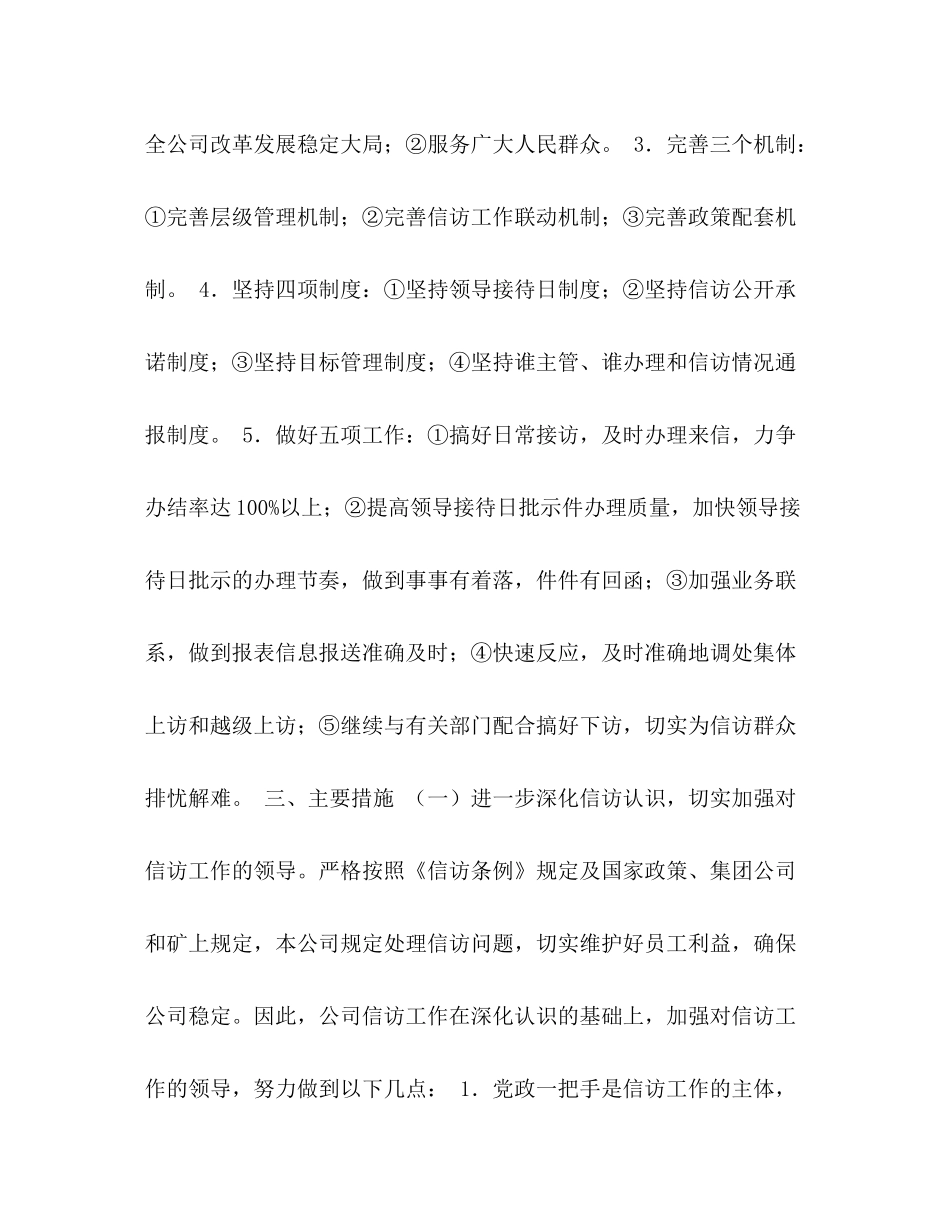 全公司改革发展稳定大局；②服务广大人民群众。 3．完善三个机制：①完善层级管理机制；②完善信访工作联动机制；③完善政策配套机制。 4．坚持四项制度：①坚持领导接待日制度；②坚持信访公开承诺制度；③坚持目标管理制度；④坚持谁主管、谁办理和信访情况通报制度。 5．做好五项工作：①搞好日常接访，及时办理来信，力争办结率达100%以上；②提高领导接待日批示件办理质量，加快领导接待日批示的办理节奏，做到事事有着落，件件有回函；③加强业务联系，做到报表信息报送准确及时；④快速反应，及时准确地调处集体上访和越级上访；⑤继续与有关部门配合搞好下访，切实为信访群众排忧解难。 三、主要措施 （一）进一步深化信访认识，切实加强对信访工作的领导。严格按照《信访条例》规定及国家政策、集团公司和矿上规定，本公司规定处理信访问题，切实维护好员工利益，确保公司稳定。因此，公司信访工作在深化认识的基础上，加强对信访工作的领导，努力做到以下几点： 1．党政一把手是信访工作的主体，